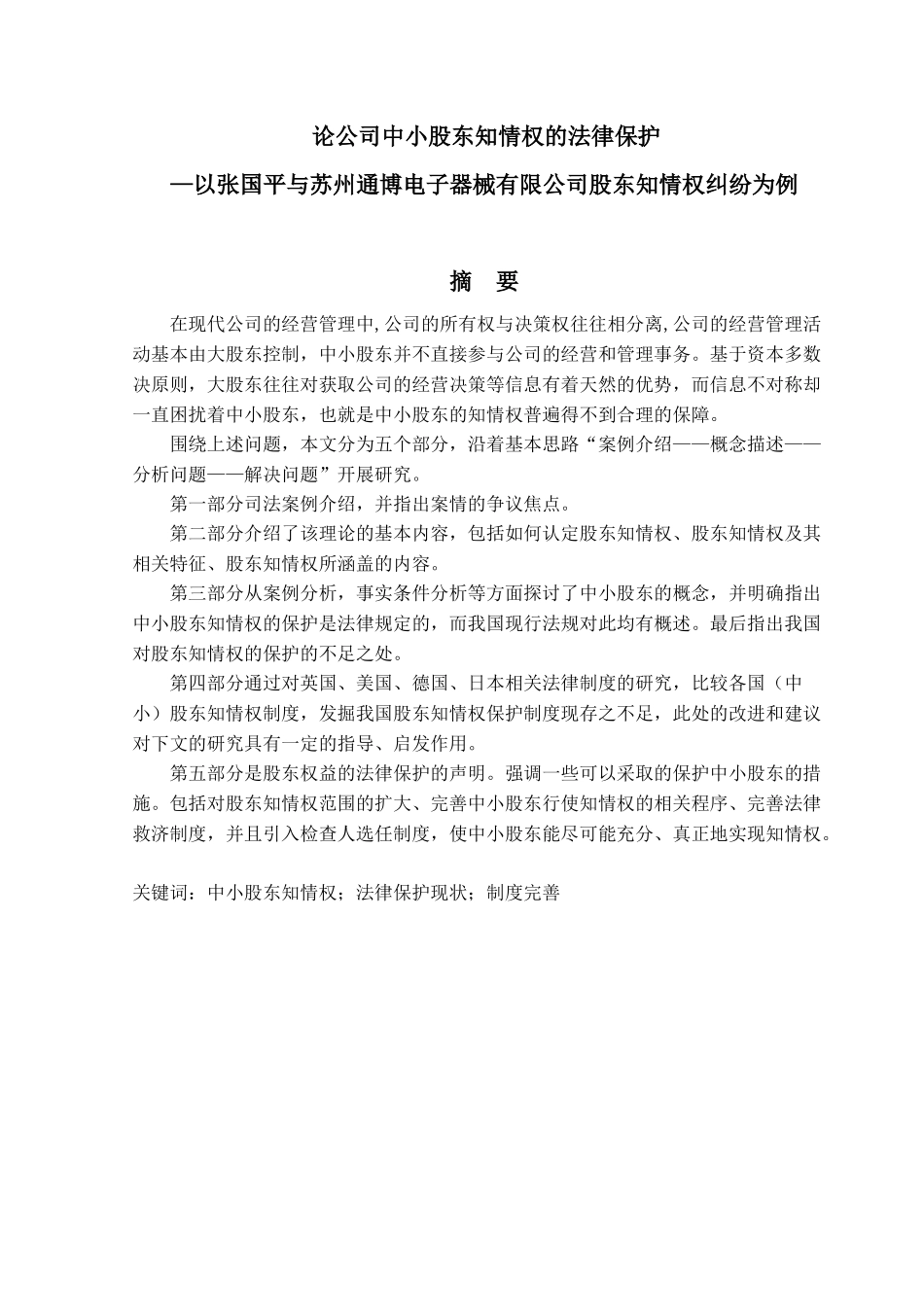 论公司中小股东知情权的法律保护

—以张国平与苏州通博电子器械有限公司股东知情权纠纷为例

摘　要

在现代公司的经营管理中,公司的所有权与决策权往往相分离,公司的经营管理活动基本由大股东控制，中小股东并不直接参与公司的经营和管理事务。基于资本多数决原则，大股东往往对获取公司的经营决策等信息有着天然的优势，而信息不对称却一直困扰着中小股东，也就是中小股东的知情权普遍得不到合理的保障。

围绕上述问题，本文分为五个部分，沿着基本思路“案例介绍——概念描述——分析问题——解决问题”开展研究。

第一部分司法案例介绍，并指出案情的争议焦点。

第二部分介绍了该理论的基本内容，包括如何认定股东知情权、股东知情权及其相关特征、股东知情权所涵盖的内容。

第三部分从案例分析，事实条件分析等方面探讨了中小股东的概念，并明确指出中小股东知情权的保护是法律规定的，而我国现行法规对此均有概述。最后指出我国对股东知情权的保护的不足之处。

第四部分通过对英国、美国、德国、日本相关法律制度的研究，比较各国（中小）股东知情权制度，发掘我国股东知情权保护制度现存之不足，此处的改进和建议对下文的研究具有一定的指导、启发作用。

第五部分是股东权益的法律保护的声明。强调一些可以采取的保护中小股东的措施。包括对股东知情权范围的扩大、完善中小股东行使知情权的相关程序、完善法律救济制度，并且引入检查人选任制度，使中小股东能尽可能充分、真正地实现知情权。

关键词：中小股东知情权；法律保护现状；制度完善